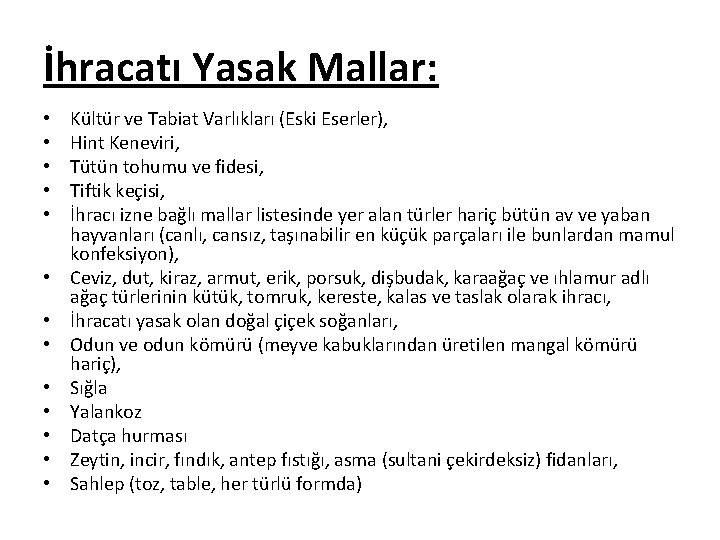 İhracatı Yasak Mallar:

• Kültür ve Tabiat Varlıkları (Eski Eserler),
• Hint Keneviri,
• Tütün tohumu ve fidesi,
• Tiftik keçisi,
• İhracı izne bağlı mallar listesinde yer alan türler hariç bütün av ve yaban hayvanları (canlı, cansız, taşınabilir en küçük parçaları ile bunlardan mamul konfeksiyon),
• Ceviz, dut, kiraz, armut, erik, porsuk, dişbudak, karaağaç ve ıhlamur adlı ağaç türlerinin kütük, tomruk, kereste, kalas ve taslak olarak ihracı,
• İhracatı yasak olan doğal çiçek soğanları,
• Odun ve odun kömürü (meyve kabuklarından üretilen mangal kömürü hariç),
• Sığla
• Yalankoz
• Datça hurması
• Zeytin, incir, fındık, antep fıstığı, asma (sultani çekirdeksiz) fidanları,
• Sahlep (toz, table, her türlü formda)